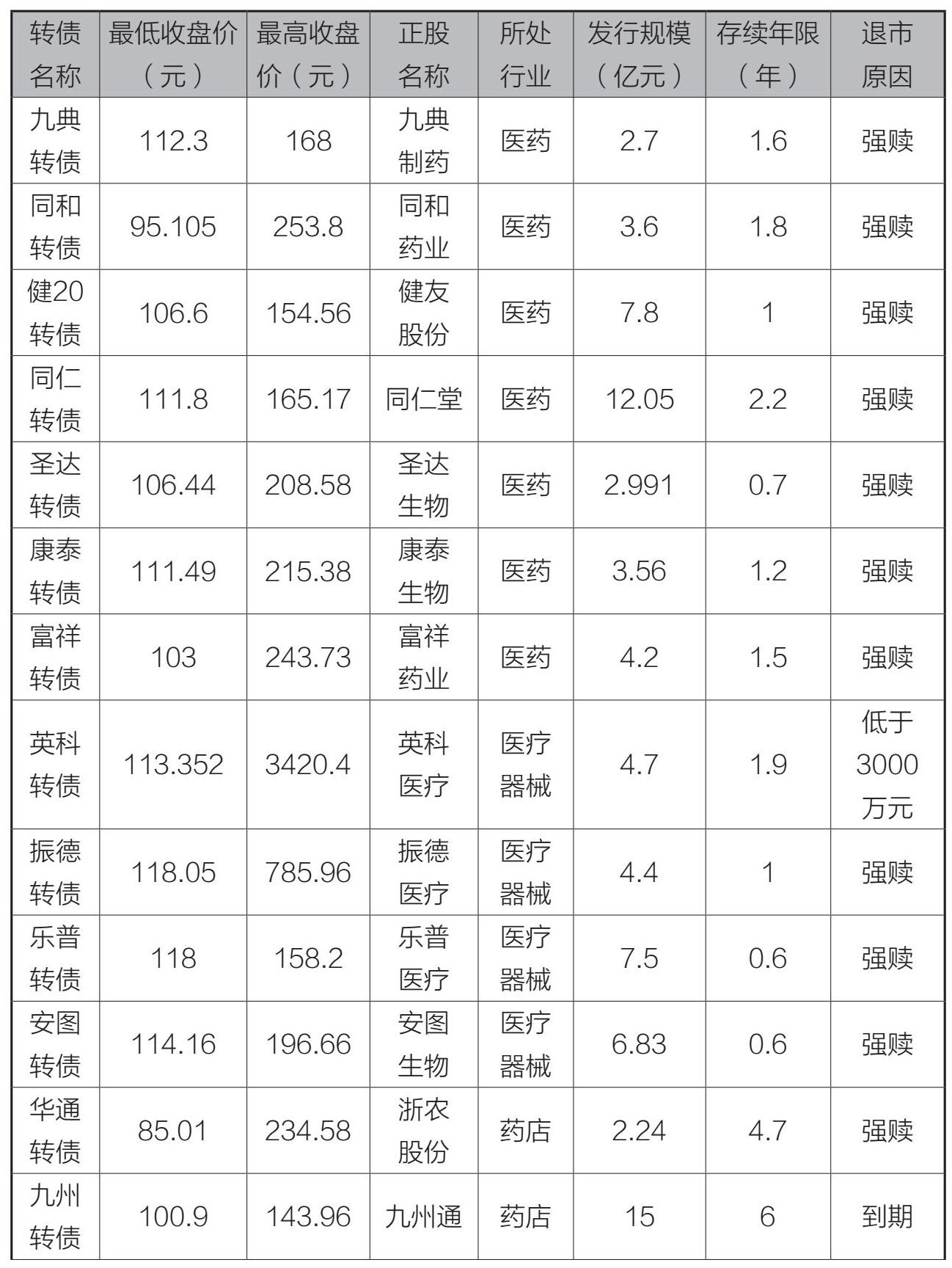 | 转债名称 | 最低收盘价（元） | 最高收盘价（元） | 正股名称 | 所处行业 | 发行规模（亿元） | 存续年限（年） | 退市原因 |
|---|---|---|---|---|---|---|---|
| 九典转债 | 112.3 | 168 | 九典制药 | 医药 | 2.7 | 1.6 | 强赎 |
| 同和转债 | 95.105 | 253.8 | 同和药业 | 医药 | 3.6 | 1.8 | 强赎 |
| 健20转债 | 106.6 | 154.56 | 健友股份 | 医药 | 7.8 | 1 | 强赎 |
| 同仁转债 | 111.8 | 165.17 | 同仁堂 | 医药 | 12.05 | 2.2 | 强赎 |
| 圣达转债 | 106.44 | 208.58 | 圣达生物 | 医药 | 2.991 | 0.7 | 强赎 |
| 康泰转债 | 111.49 | 215.38 | 康泰生物 | 医药 | 3.56 | 1.2 | 强赎 |
| 富祥转债 | 103 | 243.73 | 富祥药业 | 医药 | 4.2 | 1.5 | 强赎 |
| 英科转债 | 113.352 | 3420.4 | 英科医疗 | 医疗器械 | 4.7 | 1.9 | 低于3000万元 |
| 振德转债 | 118.05 | 785.96 | 振德医疗 | 医疗器械 | 4.4 | 1 | 强赎 |
| 乐普转债 | 118 | 158.2 | 乐普医疗 | 医疗器械 | 7.5 | 0.6 | 强赎 |
| 安图转债 | 114.16 | 196.66 | 安图生物 | 医疗器械 | 6.83 | 0.6 | 强赎 |
| 华通转债 | 85.01 | 234.58 | 浙农股份 | 药店 | 2.24 | 4.7 | 强赎 |
| 九州转债 | 100.9 | 143.96 | 九州通 | 药店 | 15 | 6 | 到期 |